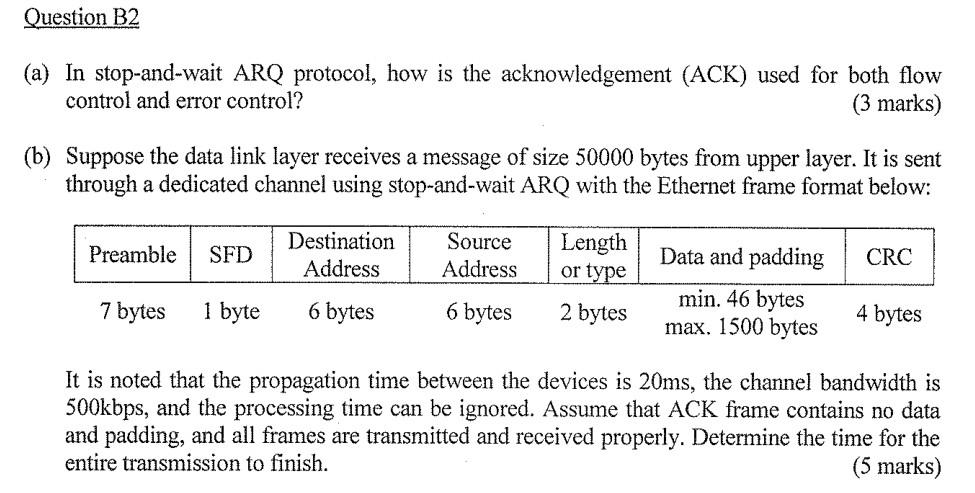 Question B2

(a) In stop-and-wait ARQ protocol, how is the acknowledgement (ACK) used for both flow control and error control? (3 marks)

(b) Suppose the data link layer receives a message of size 50000 bytes from upper layer. It is sent through a dedicated channel using stop-and-wait ARQ with the Ethernet frame format below:

| Preamble | SFD | Destination Address | Source Address | Length or type | Data and padding | CRC |
|---|---|---|---|---|---|---|
| 7 bytes | 1 byte | 6 bytes | 6 bytes | 2 bytes | min. 46 bytes max. 1500 bytes | 4 bytes |

It is noted that the propagation time between the devices is 20ms, the channel bandwidth is 500kbps, and the processing time can be ignored. Assume that ACK frame contains no data and padding, and all frames are transmitted and received properly. Determine the time for the entire transmission to finish. (5 marks)